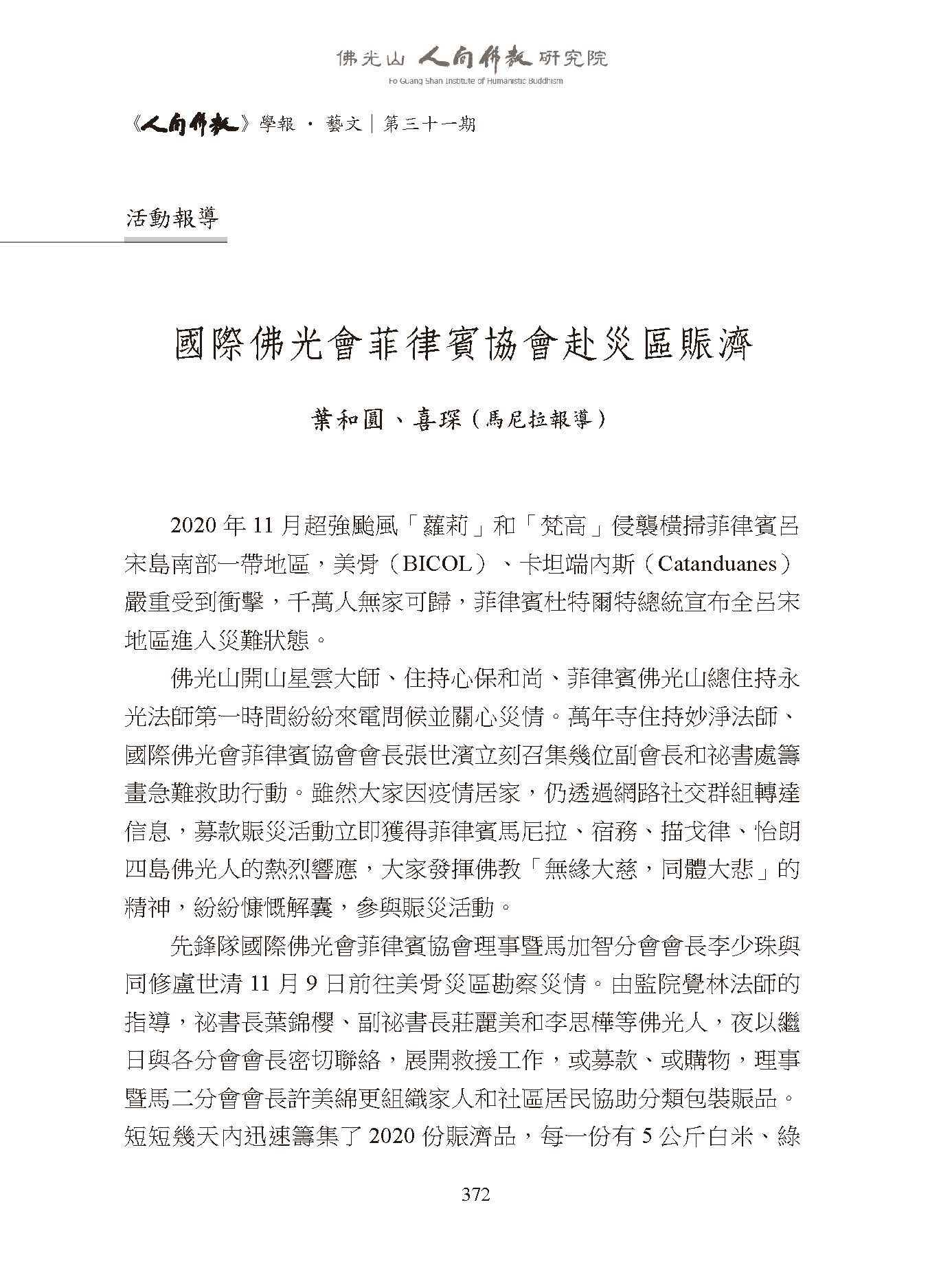 佛光山 人間佛教 研究院
Fo Guang Shan Institute of Humanistic Buddhism

《人間佛教》學報 · 藝文｜第三十一期

活動報導

國際佛光會菲律賓協會赴災區賑濟

葉和圓、喜琛（馬尼拉報導）

2020 年 11 月超強颱風「蘿莉」和「梵高」侵襲橫掃菲律賓呂宋島南部一帶地區，美骨（BICOL）、卡坦端內斯（Catanduanes）嚴重受到衝擊，千萬人無家可歸，菲律賓杜特爾特總統宣布全呂宋地區進入災難狀態。

佛光山開山星雲大師、住持心保和尚、菲律賓佛光山總住持永光法師第一時間紛紛來電問候並關心災情。萬年寺住持妙淨法師、國際佛光會菲律賓協會會長張世濱立刻召集幾位副會長和祕書處籌畫急難救助行動。雖然大家因疫情居家，仍透過網路社交群組轉達信息，募款賑災活動立即獲得菲律賓馬尼拉、宿務、描戈律、怡朗四島佛光人的熱烈響應，大家發揮佛教「無緣大慈，同體大悲」的精神，紛紛慷慨解囊，參與賑災活動。

先鋒隊國際佛光會菲律賓協會理事暨馬加智分會會長李少珠與同修盧世清 11 月 9 日前往美骨災區勘察災情。由監院覺林法師的指導，祕書長葉錦櫻、副祕書長莊麗美和李思樺等佛光人，夜以繼日與各分會會長密切聯絡，展開救援工作，或募款、或購物，理事暨馬二分會會長許美綿更組織家人和社區居民協助分類包裝賑品。短短幾天內迅速籌集了 2020 份賑濟品，每一份有 5 公斤白米、綠

372